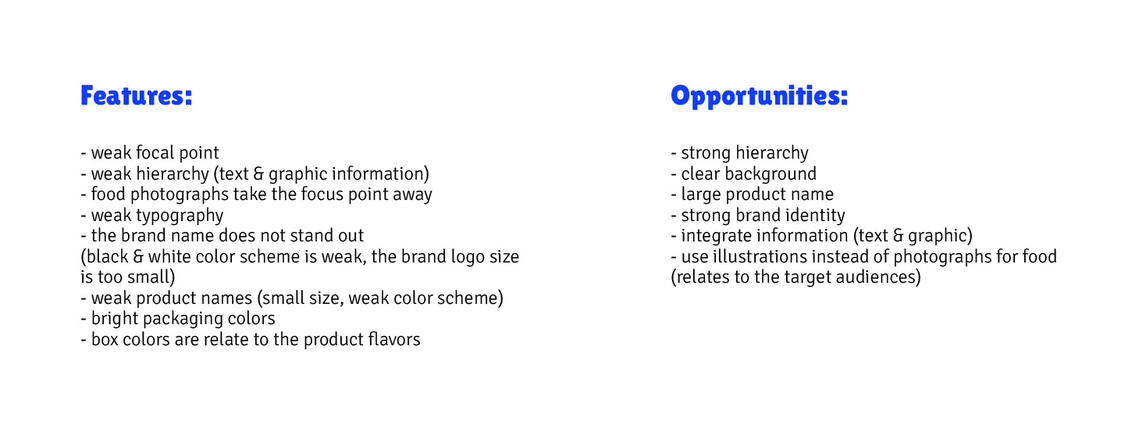 Features:

- weak focal point
- weak hierarchy (text & graphic information)
- food photographs take the focus point away
- weak typography
- the brand name does not stand out
(black & white color scheme is weak, the brand logo size is too small)
- weak product names (small size, weak color scheme)
- bright packaging colors
- box colors are relate to the product flavors

Opportunities:

- strong hierarchy
- clear background
- large product name
- strong brand identity
- integrate information (text & graphic)
- use illustrations instead of photographs for food
(relates to the target audiences)